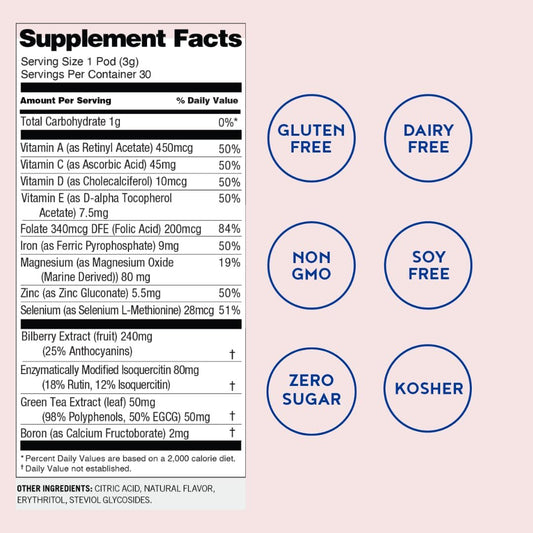 Supplement Facts
Serving Size 1 Pod (3g)
Servings Per Container 30

| Amount Per Serving | % Daily Value |
|---|---|
| Total Carbohydrate 1g | 0%* |
| Vitamin A (as Retinyl Acetate) 450mcg | 50% |
| Vitamin C (as Ascorbic Acid) 45mg | 50% |
| Vitamin D (as Cholecalciferol) 10mcg | 50% |
| Vitamin E (as D-alpha Tocopherol Acetate) 7.5mg | 50% |
| Folate 340mcg DFE (Folic Acid) 200mcg | 84% |
| Iron (as Ferric Pyrophosphate) 9mg | 50% |
| Magnesium (as Magnesium Oxide (Marine Derived)) 80 mg | 19% |
| Zinc (as Zinc Gluconate) 5.5mg | 50% |
| Selenium (as Selenium L-Methionine) 28mcg | 51% |
| Bilberry Extract (fruit) 240mg (25% Anthocyanins) | † |
| Enzymatically Modified Isoquercitin 80mg (18% Rutin, 12% Isoquercitin) | † |
| Green Tea Extract (leaf) 50mg (98% Polyphenols, 50% EGCG) 50mg | † |
| Boron (as Calcium Fructoborate) 2mg | † |

* Percent Daily Values are based on a 2,000 calorie diet.
† Daily Value not established.

OTHER INGREDIENTS: CITRIC ACID, NATURAL FLAVOR, ERYTHRITOL, STEVIOL GLYCOSIDES.

GLUTEN FREE

DAIRY FREE

NON GMO

SOY FREE

ZERO SUGAR

KOSHER